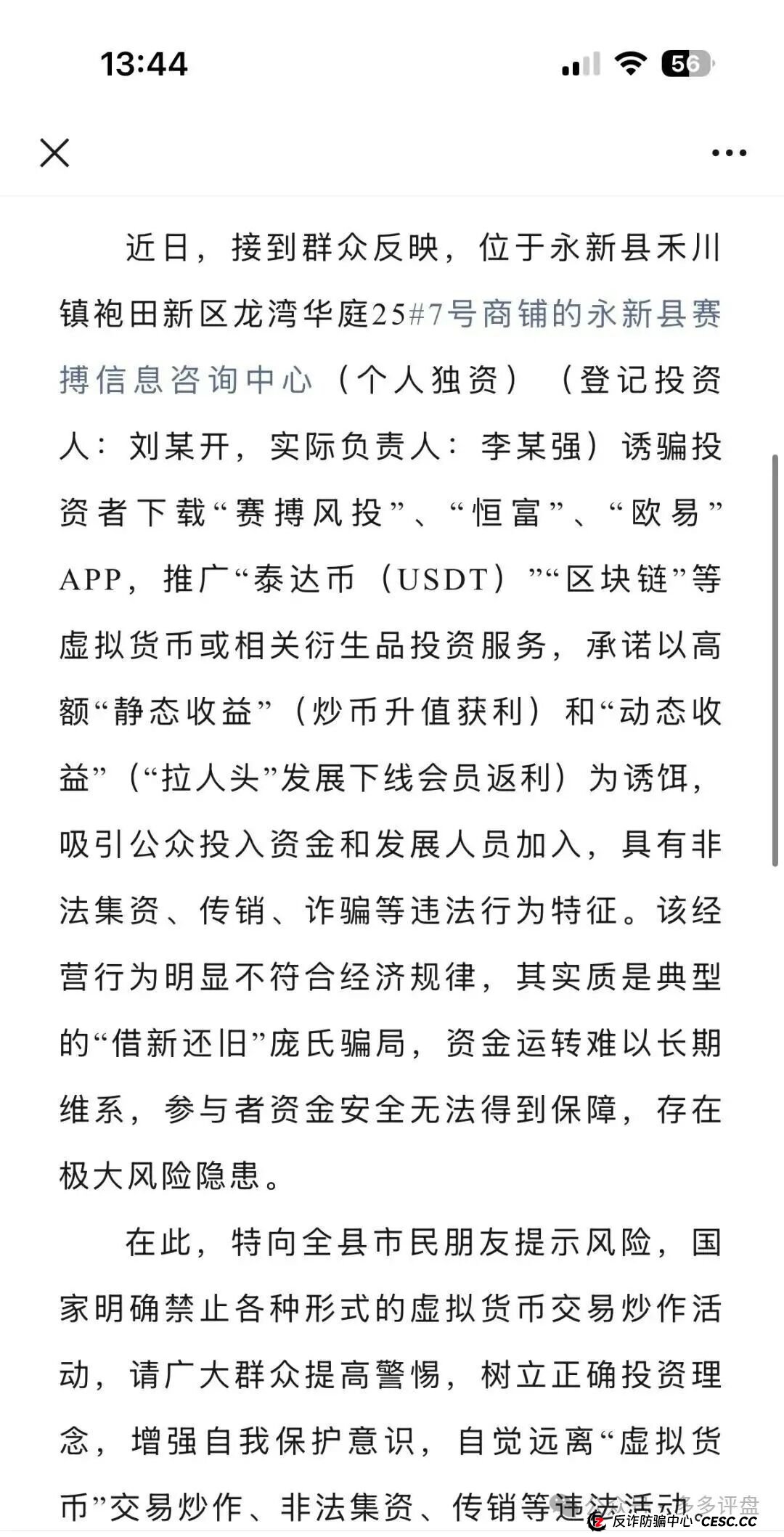 13:44

56

近日，接到群众反映，位于永新县禾川镇袍田新区龙湾华庭25#7号商铺的永新县赛搏信息咨询中心（个人独资）（登记投资人：刘某开，实际负责人：李某强）诱骗投资者下载“赛搏风投”、“恒富”、“欧易”APP，推广“泰达币（USDT）”“区块链”等虚拟货币或相关衍生品投资服务，承诺以高额“静态收益”（炒币升值获利）和“动态收益”（“拉人头”发展下线会员返利）为诱饵，吸引公众投入资金和发展人员加入，具有非法集资、传销、诈骗等违法行为特征。该经营行为明显不符合经济规律，其实质是典型的“借新还旧”庞氏骗局，资金运转难以长期维系，参与者资金安全无法得到保障，存在极大风险隐患。

在此，特向全县市民朋友提示风险，国家明确禁止各种形式的虚拟货币交易炒作活动，请广大群众提高警惕，树立正确投资理念，增强自我保护意识，自觉远离“虚拟货币”交易炒作、非法集资、传销等违法活动

多多评盘

反诈防骗中心 CESC.CC